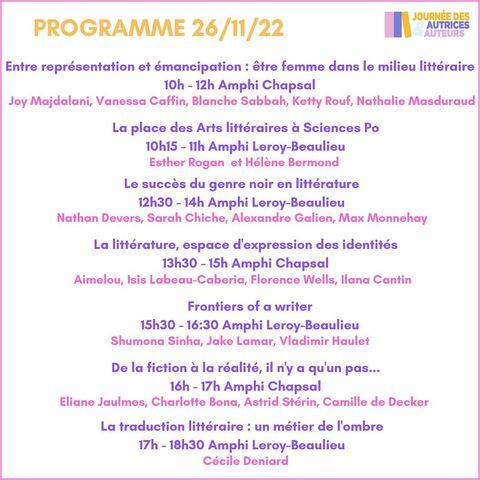 PROGRAMME 26/11/22

JOURNÉE DES AUTRICES & AUTEURS

Entre représentation et émancipation : être femme dans le milieu littéraire
10h - 12h Amphi Chapsal
Joy Majdalani, Vanessa Caffin, Blanche Sabbah, Ketty Rouf, Nathalie Masduraud

La place des Arts littéraires à Sciences Po
10h15 - 11h Amphi Leroy-Beaulieu
Esther Rogan et Hélène Bermond

Le succès du genre noir en littérature
12h30 - 14h Amphi Leroy-Beaulieu
Nathan Devers, Sarah Chiche, Alexandre Galien, Max Monnehay

La littérature, espace d'expression des identités
13h30 - 15h Amphi Chapsal
Aimelou, Isis Labeau-Caberia, Florence Wells, Ilana Cantin

Frontiers of a writer
15h30 - 16:30 Amphi Leroy-Beaulieu
Shumona Sinha, Jake Lamar, Vladimir Haulet

De la fiction à la réalité, il n'y a qu'un pas...
16h - 17h Amphi Chapsal
Eliane Jaulmes, Charlotte Bona, Astrid Stérin, Camille de Decker

La traduction littéraire : un métier de l'ombre
17h - 18h30 Amphi Leroy-Beaulieu
Cécile Deniard